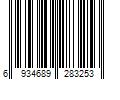 6 934689 283253